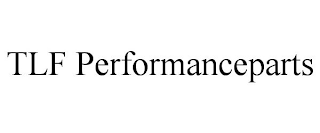 TLF Performanceparts